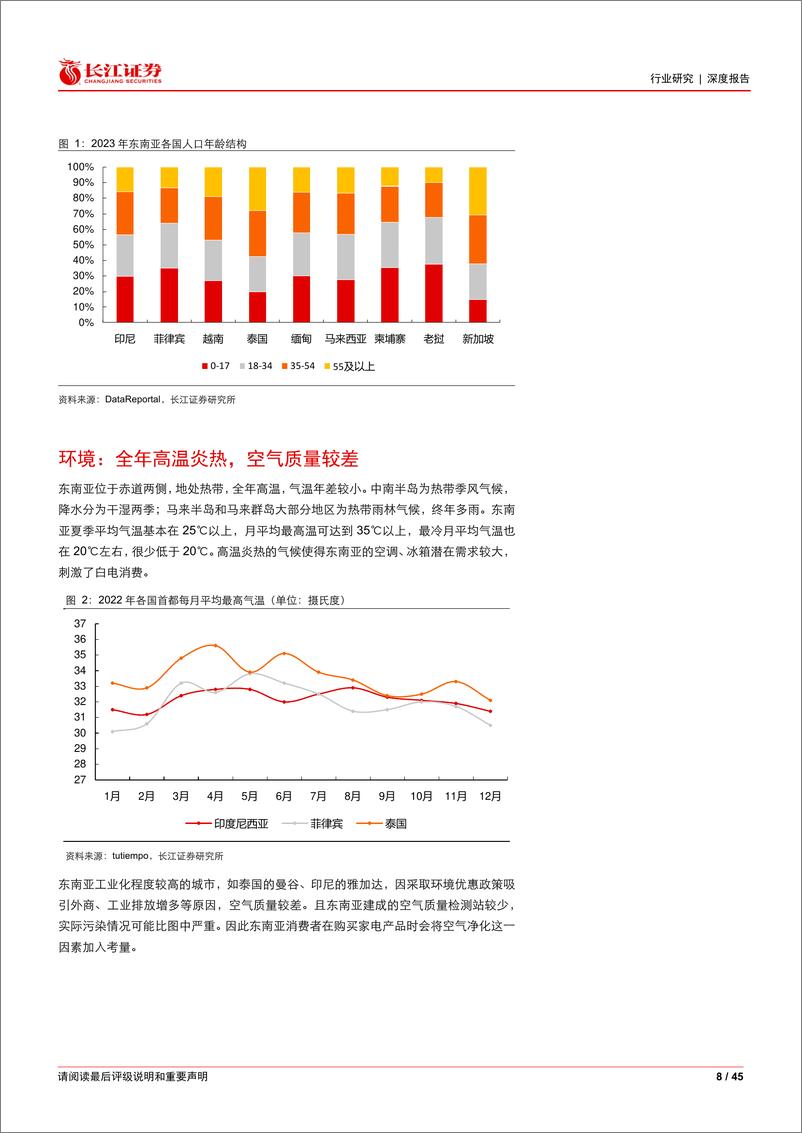 长江证券
CHANGJIANG SECURITIES

行业研究 | 深度报告

图 1：2023 年东南亚各国人口年龄结构

100%
90%
80%
70%
60%
50%
40%
30%
20%
10%
0%

印尼 菲律宾 越南 泰国 缅甸 马来西亚 柬埔寨 老挝 新加坡

0-17 18-34 35-54 55及以上

资料来源：DataReportal，长江证券研究所

环境：全年高温炎热，空气质量较差

东南亚位于赤道两侧，地处热带，全年高温，气温年差较小。中南半岛为热带季风气候，降水分为干湿两季；马来半岛和马来群岛大部分地区为热带雨林气候，终年多雨。东南亚夏季平均气温基本在 25℃以上，月平均最高温可达到 35℃以上，最冷月平均气温也在 20℃左右，很少低于 20℃。高温炎热的气候使得东南亚的空调、冰箱潜在需求较大，刺激了白电消费。

图 2：2022 年各国首都每月平均最高气温（单位：摄氏度）

37
36
35
34
33
32
31
30
29
28
27

1月 2月 3月 4月 5月 6月 7月 8月 9月 10月 11月 12月

印度尼西亚 菲律宾 泰国

资料来源：tutiempo，长江证券研究所

东南亚工业化程度较高的城市，如泰国的曼谷、印尼的雅加达，因采取环境优惠政策吸引外商、工业排放增多等原因，空气质量较差。且东南亚建成的空气质量检测站较少，实际污染情况可能比图中严重。因此东南亚消费者在购买家电产品时会将空气净化这一因素加入考量。

请阅读最后评级说明和重要声明

8 / 45